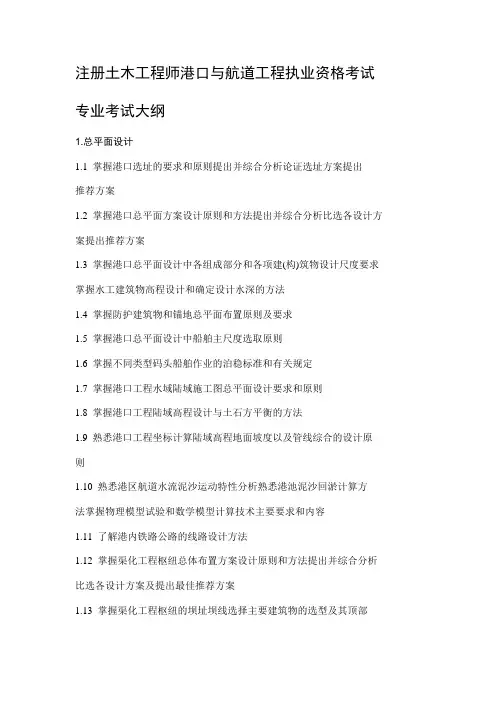 注册土木工程师港口与航道工程执业资格考试

专业考试大纲

1.总平面设计

1.1 掌握港口选址的要求和原则提出并综合分析论证选址方案提出推荐方案

1.2 掌握港口总平面方案设计原则和方法提出并综合分析比选各设计方案提出推荐方案

1.3 掌握港口总平面设计中各组成部分和各项建(构)筑物设计尺度要求掌握水工建筑物高程设计和确定设计水深的方法

1.4 掌握防护建筑物和锚地总平面布置原则及要求

1.5 掌握港口总平面设计中船舶主尺度选取原则

1.6 掌握不同类型码头船舶作业的泊稳标准和有关规定

1.7 掌握港口工程水域陆域施工图总平面设计要求和原则

1.8 掌握港口工程陆域高程设计与土石方平衡的方法

1.9 熟悉港口工程坐标计算陆域高程地面坡度以及管线综合的设计原则

1.10 熟悉港区航道水流泥沙运动特性分析熟悉港池泥沙回淤计算方法掌握物理模型试验和数学模型计算技术主要要求和内容

1.11 了解港内铁路公路的线路设计方法

1.12 掌握渠化工程枢纽总体布置方案设计原则和方法提出并综合分析比选各设计方案及提出最佳推荐方案

1.13 掌握渠化工程枢纽的坝址坝线选择主要建筑物的选型及其顶部